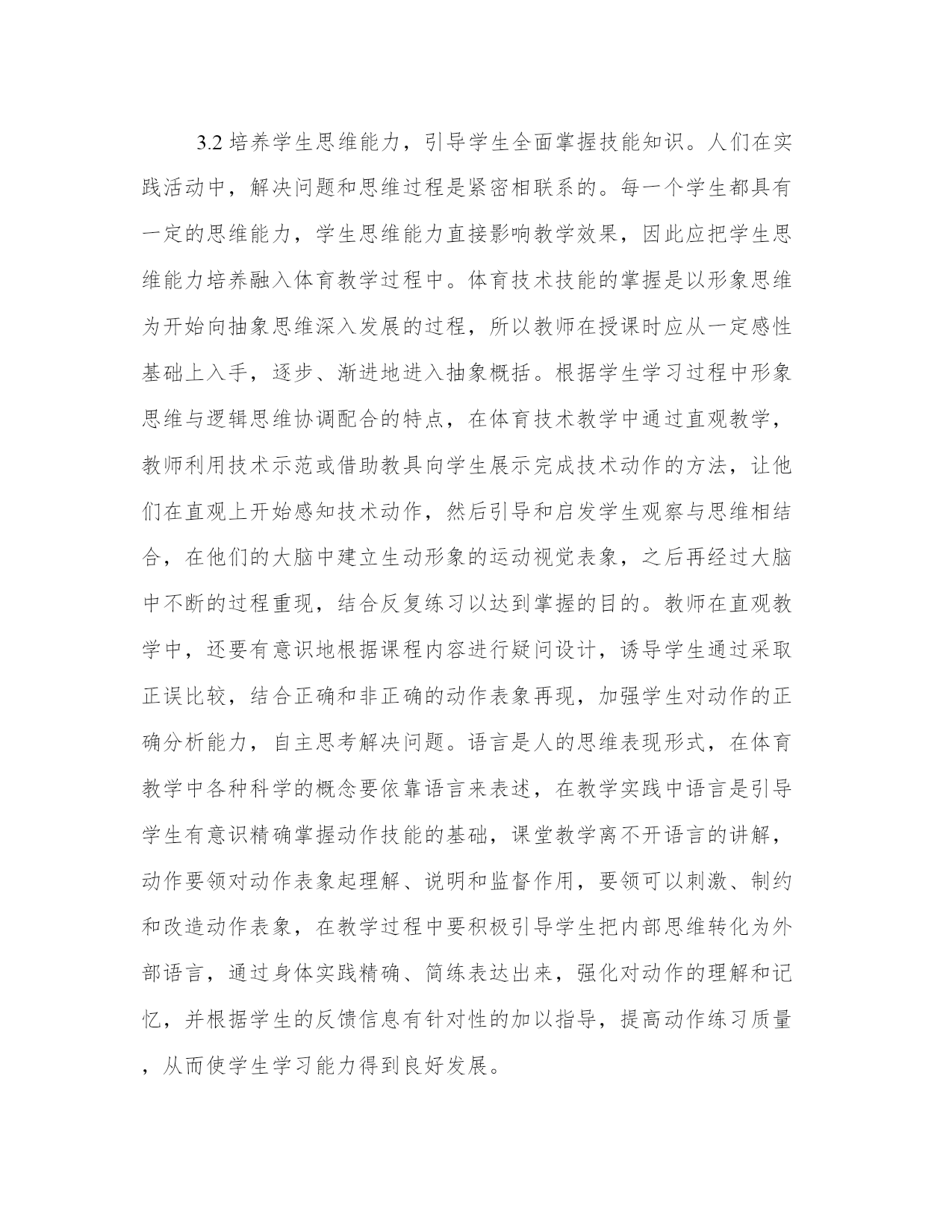 3.2 培养学生思维能力，引导学生全面掌握技能知识。人们在实践活动中，解决问题和思维过程是紧密相联系的。每一个学生都具有一定的思维能力，学生思维能力直接影响教学效果，因此应把学生思维能力培养融入体育教学过程中。体育技术技能的掌握是以形象思维为开始向抽象思维深入发展的过程，所以教师在授课时应从一定感性基础上入手，逐步、渐进地进入抽象概括。根据学生学习过程中形象思维与逻辑思维协调配合的特点，在体育技术教学中通过直观教学，教师利用技术示范或借助教具向学生展示完成技术动作的方法，让他们在直观上开始感知技术动作，然后引导和启发学生观察与思维相结合，在他们的大脑中建立生动形象的运动视觉表象，之后再经过大脑中不断的过程重现，结合反复练习以达到掌握的目的。教师在直观教学中，还要有意识地根据课程内容进行疑问设计，诱导学生通过采取正误比较，结合正确和非正确的动作表象再现，加强学生对动作的正确分析能力，自主思考解决问题。语言是人的思维表现形式，在体育教学中各种科学的概念要依靠语言来表述，在教学实践中语言是引导学生有意识精确掌握动作技能的基础，课堂教学离不开语言的讲解，动作要领对动作表象起理解、说明和监督作用，要领可以刺激、制约和改造动作表象，在教学过程中要积极引导学生把内部思维转化为外部语言，通过身体实践精确、简练表达出来，强化对动作的理解和记忆，并根据学生的反馈信息有针对性的加以指导，提高动作练习质量，从而使学生学习能力得到良好发展。